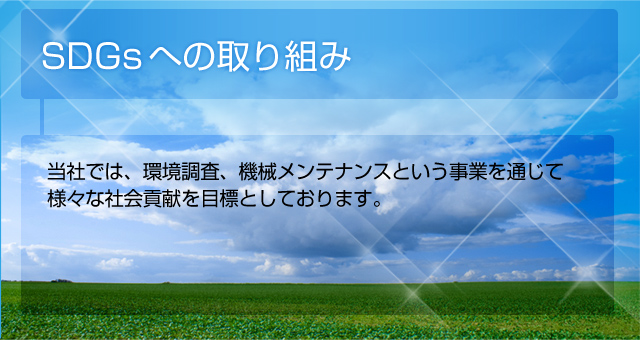 SDGsへの取り組み

当社では、環境調査、機械メンテナンスという事業を通じて様々な社会貢献を目標としております。